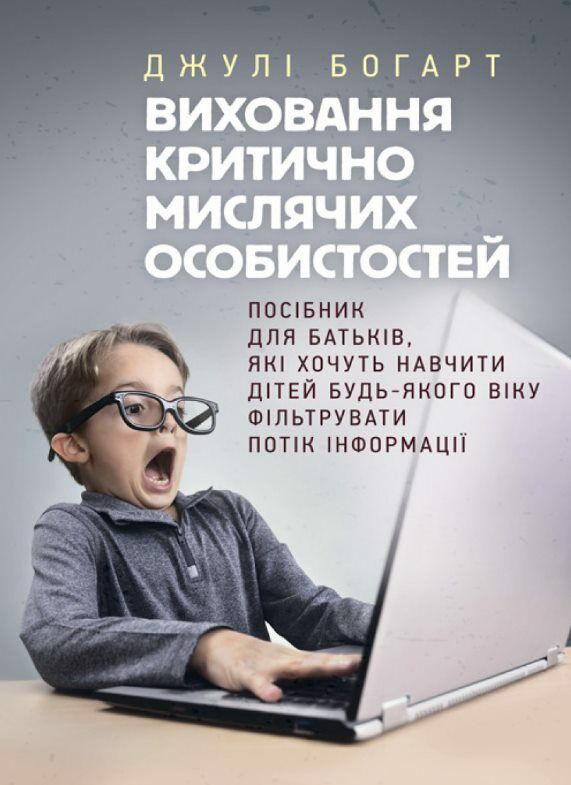 ДЖУЛІ БОГАРТ

ВИХОВАННЯ КРИТИЧНО МИСЛЯЧИХ ОСОБИСТОСТЕЙ

ПОСІБНИК ДЛЯ БАТЬКІВ, ЯКІ ХОЧУТЬ НАВЧИТИ ДІТЕЙ БУДЬ-ЯКОГО ВІКУ ФІЛЬТРУВАТИ ПОТІК ІНФОРМАЦІЇ